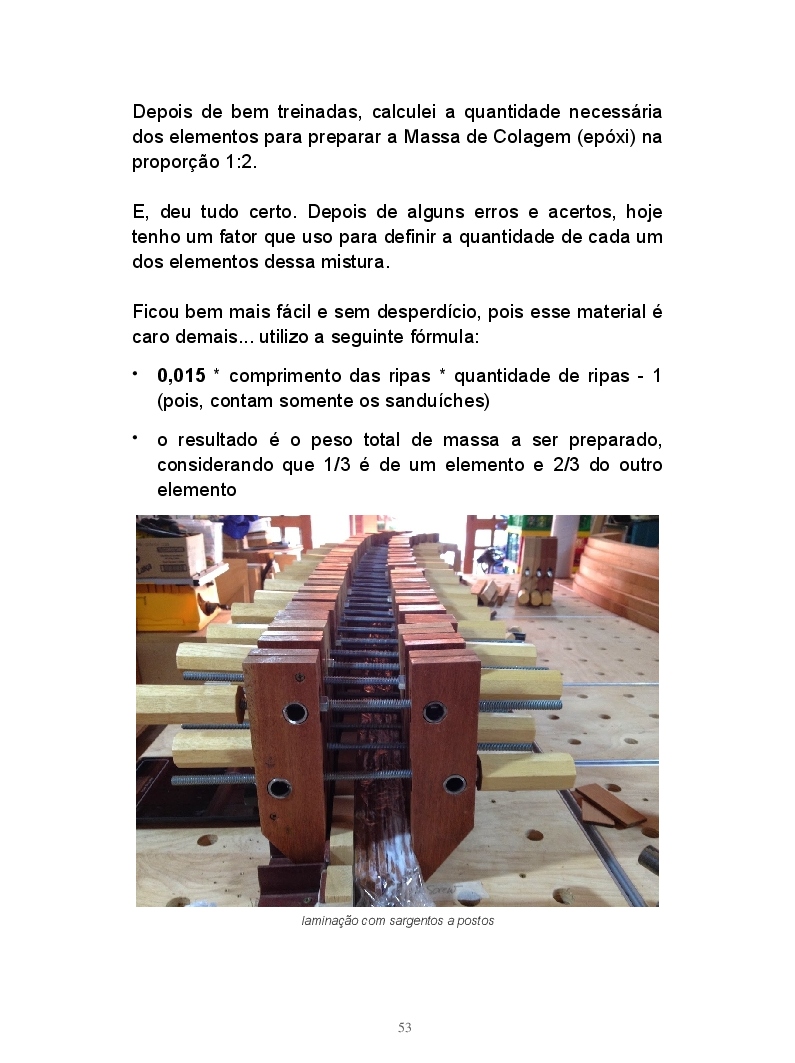 Depois de bem treinadas, calculei a quantidade necessária dos elementos para preparar a Massa de Colagem (epóxi) na proporção 1:2.

E, deu tudo certo. Depois de alguns erros e acertos, hoje tenho um fator que uso para definir a quantidade de cada um dos elementos dessa mistura.

Ficou bem mais fácil e sem desperdício, pois esse material é caro demais... utilizo a seguinte fórmula:

• 0,015 * comprimento das ripas * quantidade de ripas - 1 (pois, contam somente os sanduíches)

• o resultado é o peso total de massa a ser preparado, considerando que 1/3 é de um elemento e 2/3 do outro elemento

laminação com sargentos a postos

53